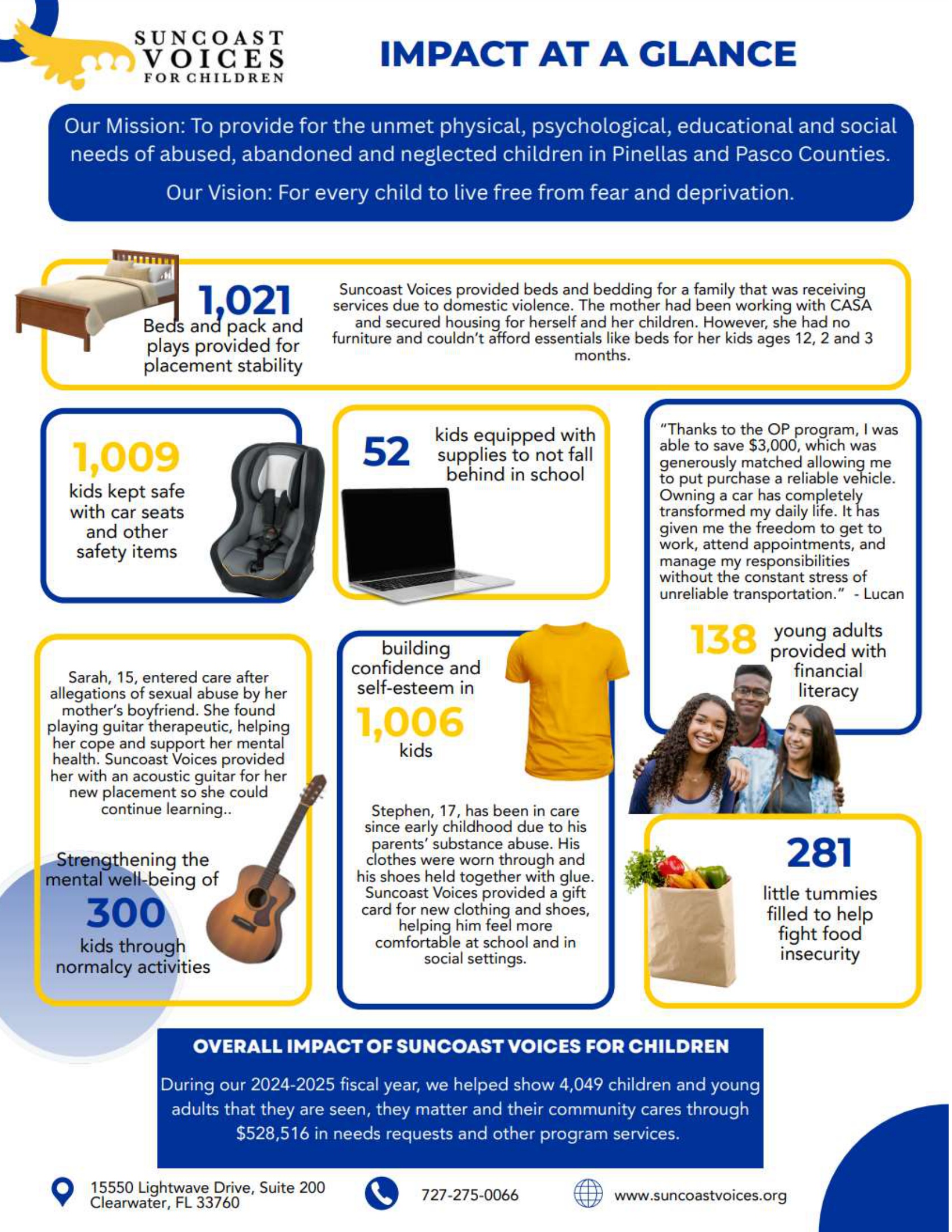 SUNCOAST VOICES FOR CHILDREN

IMPACT AT A GLANCE

Our Mission: To provide for the unmet physical, psychological, educational and social needs of abused, abandoned and neglected children in Pinellas and Pasco Counties.

Our Vision: For every child to live free from fear and deprivation.

1,021
Beds and pack and plays provided for placement stability

Suncoast Voices provided beds and bedding for a family that was receiving services due to domestic violence. The mother had been working with CASA and secured housing for herself and her children. However, she had no furniture and couldn't afford essentials like beds for her kids ages 12, 2 and 3 months.

1,009
kids kept safe with car seats and other safety items

52
kids equipped with supplies to not fall behind in school

"Thanks to the OP program, I was able to save $3,000, which was generously matched allowing me to put purchase a reliable vehicle. Owning a car has completely transformed my daily life. It has given me the freedom to get to work, attend appointments, and manage my responsibilities without the constant stress of unreliable transportation." - Lucan

138
young adults provided with financial literacy

Sarah, 15, entered care after allegations of sexual abuse by her mother's boyfriend. She found playing guitar therapeutic, helping her cope and support her mental health. Suncoast Voices provided her with an acoustic guitar for her new placement so she could continue learning..

Strengthening the mental well-being of
300
kids through normalcy activities

building confidence and self-esteem in
1,006
kids

Stephen, 17, has been in care since early childhood due to his parents' substance abuse. His clothes were worn through and his shoes held together with glue. Suncoast Voices provided a gift card for new clothing and shoes, helping him feel more comfortable at school and in social settings.

281
little tummies filled to help fight food insecurity

OVERALL IMPACT OF SUNCOAST VOICES FOR CHILDREN

During our 2024-2025 fiscal year, we helped show 4,049 children and young adults that they are seen, they matter and their community cares through $528,516 in needs requests and other program services.

15550 Lightwave Drive, Suite 200
Clearwater, FL 33760

727-275-0066

www.suncoastvoices.org